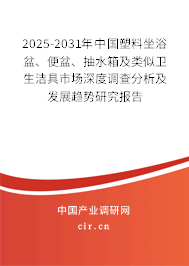 2025-2031年中国塑料坐浴盆、便盆、抽水箱及类似卫生洁具市场深度调查分析及发展趋势研究报告

中国产业调研网

cir.cn